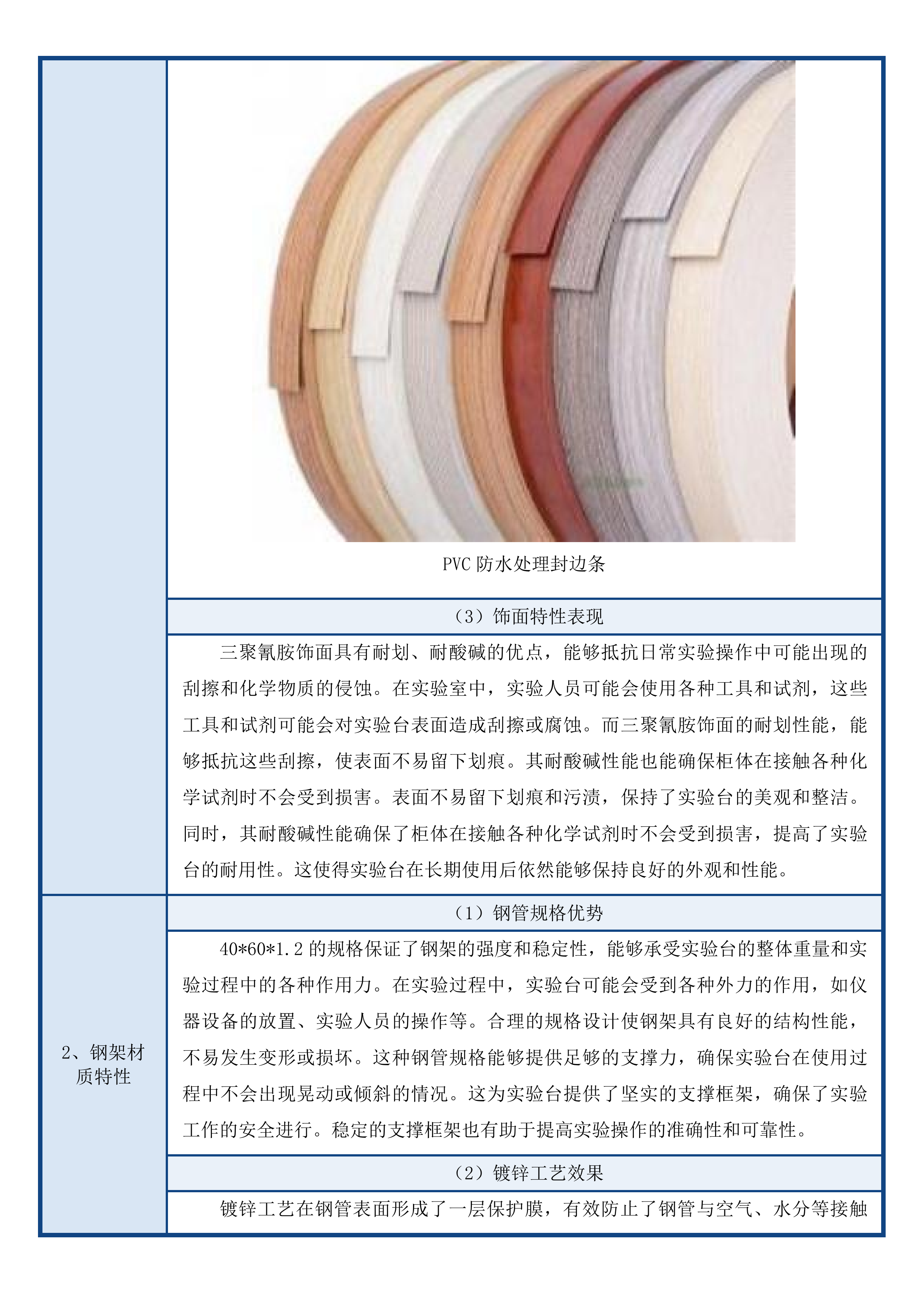 PVC 防水处理封边条

（3）饰面特性表现

三聚氰胺饰面具有耐划、耐酸碱的优点，能够抵抗日常实验操作中可能出现的刮擦和化学物质的侵蚀。在实验室中，实验人员可能会使用各种工具和试剂，这些工具和试剂可能会对实验台表面造成刮擦或腐蚀。而三聚氰胺饰面的耐划性能，能够抵抗这些刮擦，使表面不易留下划痕。其耐酸碱性能也能确保柜体在接触各种化学试剂时不会受到损害。表面不易留下划痕和污渍，保持了实验台的美观和整洁。同时，其耐酸碱性能确保了柜体在接触各种化学试剂时不会受到损害，提高了实验台的耐用性。这使得实验台在长期使用后依然能够保持良好的外观和性能。

2、钢架材质特性

（1）钢管规格优势

40*60*1.2 的规格保证了钢架的强度和稳定性，能够承受实验台的整体重量和实验过程中的各种作用力。在实验过程中，实验台可能会受到各种外力的作用，如仪器设备的放置、实验人员的操作等。合理的规格设计使钢架具有良好的结构性能，不易发生变形或损坏。这种钢管规格能够提供足够的支撑力，确保实验台在使用过程中不会出现晃动或倾斜的情况。这为实验台提供了坚实的支撑框架，确保了实验工作的安全进行。稳定的支撑框架也有助于提高实验操作的准确性和可靠性。

（2）镀锌工艺效果

镀锌工艺在钢管表面形成了一层保护膜，有效防止了钢管与空气、水分等接触